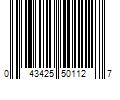 0 43425 50112 7